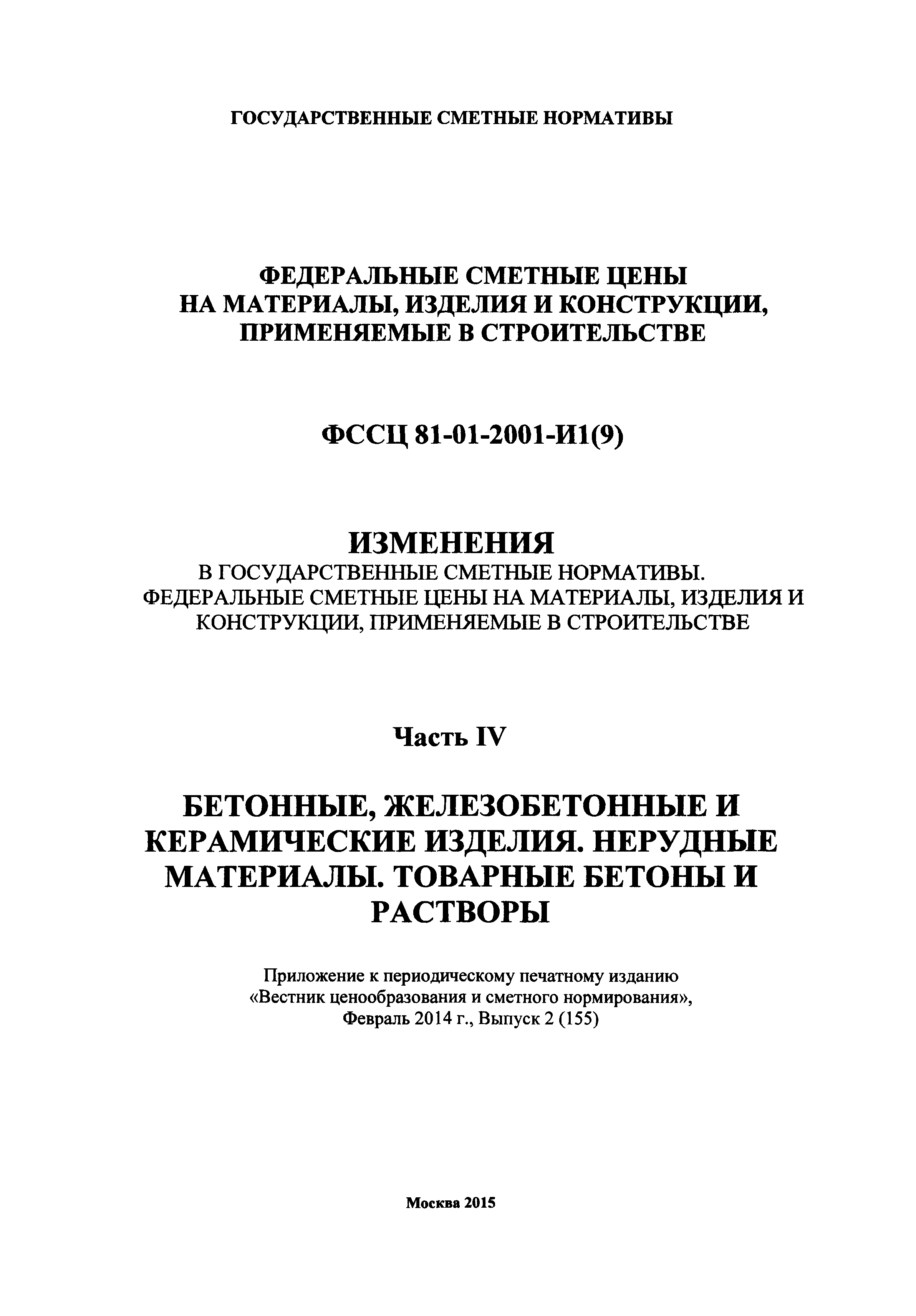 ГОСУДАРСТВЕННЫЕ СМЕТНЫЕ НОРМАТИВЫ

ФЕДЕРАЛЬНЫЕ СМЕТНЫЕ ЦЕНЫ
НА МАТЕРИАЛЫ, ИЗДЕЛИЯ И КОНСТРУКЦИИ,
ПРИМЕНЯЕМЫЕ В СТРОИТЕЛЬСТВЕ

ФССЦ 81-01-2001-И1(9)

ИЗМЕНЕНИЯ
В ГОСУДАРСТВЕННЫЕ СМЕТНЫЕ НОРМАТИВЫ.
ФЕДЕРАЛЬНЫЕ СМЕТНЫЕ ЦЕНЫ НА МАТЕРИАЛЫ, ИЗДЕЛИЯ И КОНСТРУКЦИИ, ПРИМЕНЯЕМЫЕ В СТРОИТЕЛЬСТВЕ

Часть IV

БЕТОННЫЕ, ЖЕЛЕЗОБЕТОННЫЕ И КЕРАМИЧЕСКИЕ ИЗДЕЛИЯ. НЕРУДНЫЕ МАТЕРИАЛЫ. ТОВАРНЫЕ БЕТОНЫ И РАСТВОРЫ

Приложение к периодическому печатному изданию
«Вестник ценообразования и сметного нормирования»,
Февраль 2014 г., Выпуск 2 (155)

Москва 2015